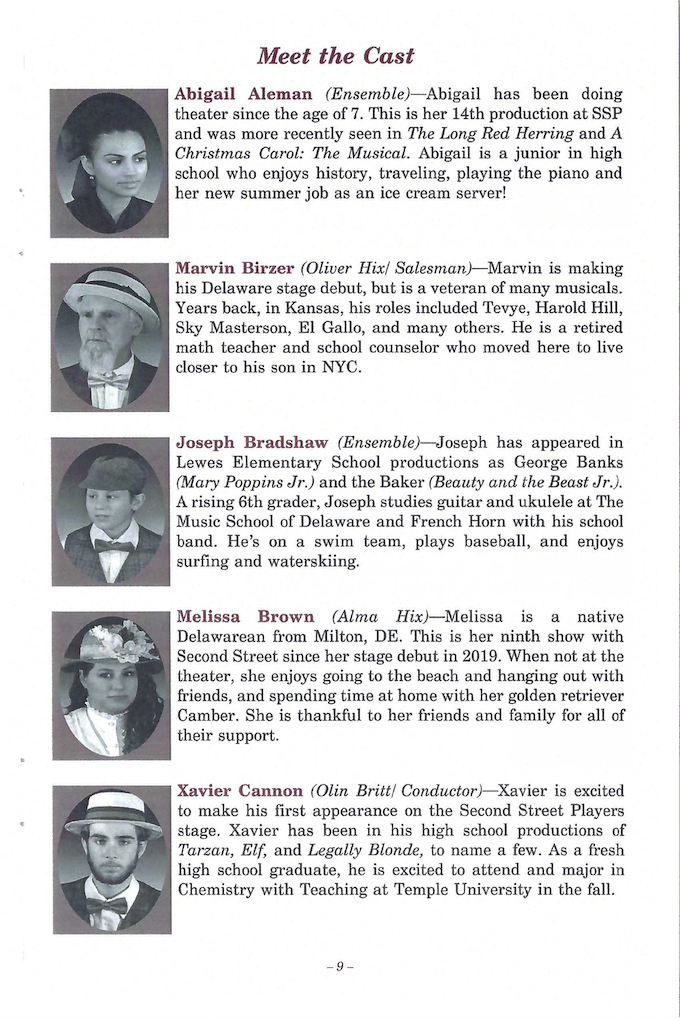 Meet the Cast

Abigail Aleman (Ensemble)—Abigail has been doing theater since the age of 7. This is her 14th production at SSP and was more recently seen in The Long Red Herring and A Christmas Carol: The Musical. Abigail is a junior in high school who enjoys history, traveling, playing the piano and her new summer job as an ice cream server!

Marvin Birzer (Oliver Hix/ Salesman)—Marvin is making his Delaware stage debut, but is a veteran of many musicals. Years back, in Kansas, his roles included Tevye, Harold Hill, Sky Masterson, El Gallo, and many others. He is a retired math teacher and school counselor who moved here to live closer to his son in NYC.

Joseph Bradshaw (Ensemble)—Joseph has appeared in Lewes Elementary School productions as George Banks (Mary Poppins Jr.) and the Baker (Beauty and the Beast Jr.). A rising 6th grader, Joseph studies guitar and ukulele at The Music School of Delaware and French Horn with his school band. He's on a swim team, plays baseball, and enjoys surfing and waterskiing.

Melissa Brown (Alma Hix)—Melissa is a native Delawarean from Milton, DE. This is her ninth show with Second Street since her stage debut in 2019. When not at the theater, she enjoys going to the beach and hanging out with friends, and spending time at home with her golden retriever Camber. She is thankful to her friends and family for all of their support.

Xavier Cannon (Olin Britt/ Conductor)—Xavier is excited to make his first appearance on the Second Street Players stage. Xavier has been in his high school productions of Tarzan, Elf, and Legally Blonde, to name a few. As a fresh high school graduate, he is excited to attend and major in Chemistry with Teaching at Temple University in the fall.

– 9 –